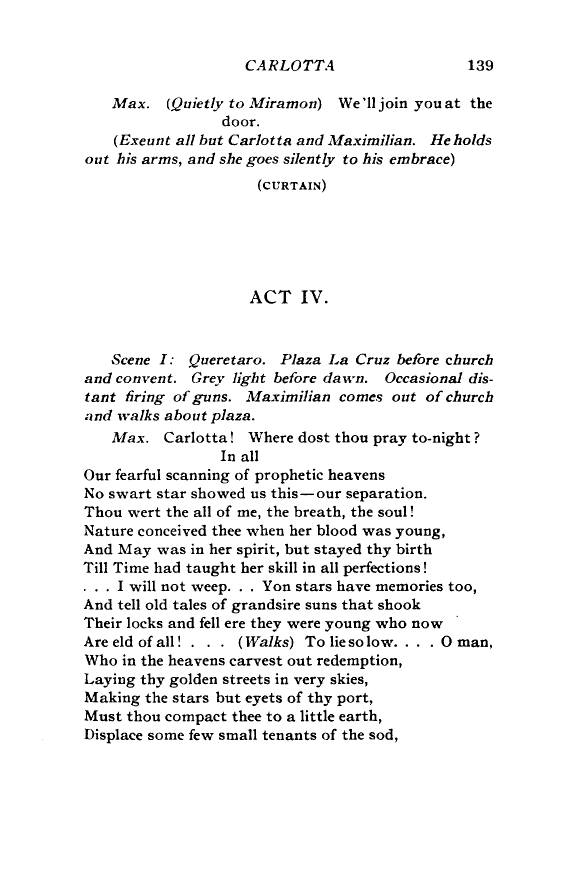 CARLOTTA 139

Max. (Quietly to Miramon) We'll join you at the door.

(Exeunt all but Carlotta and Maximilian. He holds out his arms, and she goes silently to his embrace)

(CURTAIN)

ACT IV.

Scene I: Queretaro. Plaza La Cruz before church and convent. Grey light before dawn. Occasional distant firing of guns. Maximilian comes out of church and walks about plaza.

Max. Carlotta! Where dost thou pray to-night?
In all
Our fearful scanning of prophetic heavens
No swart star showed us this—our separation.
Thou wert the all of me, the breath, the soul!
Nature conceived thee when her blood was young,
And May was in her spirit, but stayed thy birth
Till Time had taught her skill in all perfections!
. . . I will not weep. . . Yon stars have memories too,
And tell old tales of grandsire suns that shook
Their locks and fell ere they were young who now
Are eld of all! . . . (Walks) To lie so low. . . . O man,
Who in the heavens carvest out redemption,
Laying thy golden streets in very skies,
Making the stars but eyets of thy port,
Must thou compact thee to a little earth,
Displace some few small tenants of the sod,